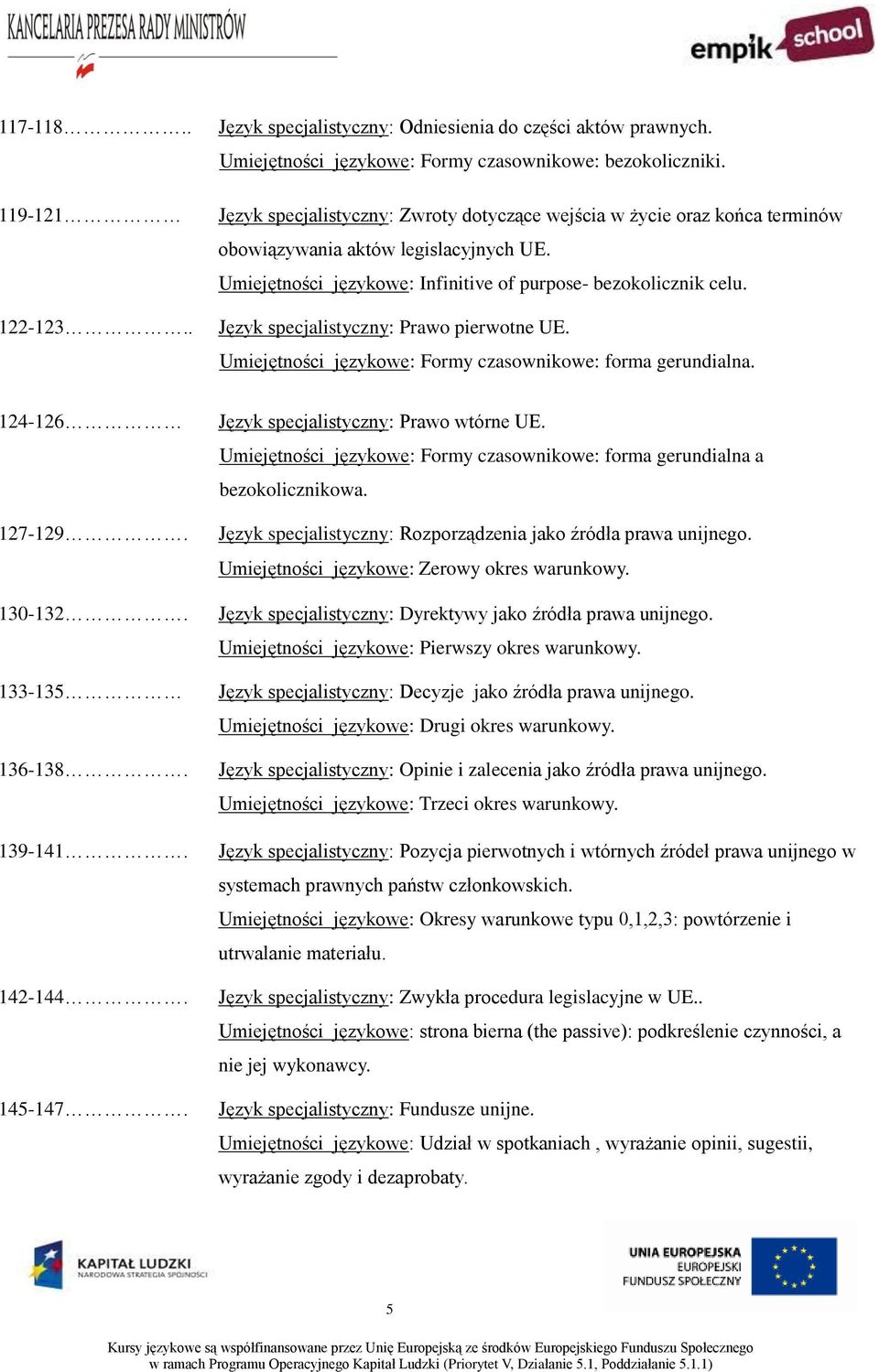 KANCELARIA PREZESA RADY MINISTRÓW

empik school

117-118……………….. Język specjalistyczny: Odniesienia do części aktów prawnych. Umiejętności językowe: Formy czasownikowe: bezokoliczniki.

119-121……………… Język specjalistyczny: Zwroty dotyczące wejścia w życie oraz końca terminów obowiązywania aktów legislacyjnych UE. Umiejętności językowe: Infinitive of purpose- bezokolicznik celu.

122-123……………….. Język specjalistyczny: Prawo pierwotne UE. Umiejętności językowe: Formy czasownikowe: forma gerundialna.

124-126……………… Język specjalistyczny: Prawo wtórne UE. Umiejętności językowe: Formy czasownikowe: forma gerundialna a bezokolicznikowa.

127-129………………. Język specjalistyczny: Rozporządzenia jako źródła prawa unijnego. Umiejętności językowe: Zerowy okres warunkowy.

130-132………………. Język specjalistyczny: Dyrektywy jako źródła prawa unijnego. Umiejętności językowe: Pierwszy okres warunkowy.

133-135……………… Język specjalistyczny: Decyzje jako źródła prawa unijnego. Umiejętności językowe: Drugi okres warunkowy.

136-138………………. Język specjalistyczny: Opinie i zalecenia jako źródła prawa unijnego. Umiejętności językowe: Trzeci okres warunkowy.

139-141………………. Język specjalistyczny: Pozycja pierwotnych i wtórnych źródeł prawa unijnego w systemach prawnych państw członkowskich. Umiejętności językowe: Okresy warunkowe typu 0,1,2,3: powtórzenie i utrwalanie materiału.

142-144………………. Język specjalistyczny: Zwykła procedura legislacyjne w UE.. Umiejętności językowe: strona bierna (the passive): podkreślenie czynności, a nie jej wykonawcy.

145-147………………. Język specjalistyczny: Fundusze unijne. Umiejętności językowe: Udział w spotkaniach , wyrażanie opinii, sugestii, wyrażanie zgody i dezaprobaty.

KAPITAŁ LUDZKI
NARODOWA STRATEGIA SPÓJNOŚCI

UNIA EUROPEJSKA
EUROPEJSKI
FUNDUSZ SPOŁECZNY

5

Kursy językowe są współfinansowane przez Unię Europejską ze środków Europejskiego Funduszu Społecznego w ramach Programu Operacyjnego Kapitał Ludzki (Priorytet V, Działanie 5.1, Poddziałanie 5.1.1)